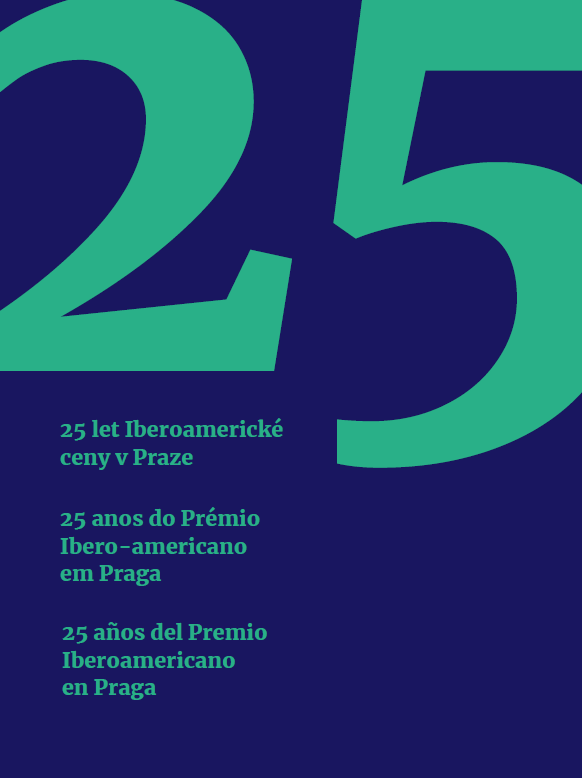 25

25 let Iberoamerické ceny v Praze

25 anos do Prémio Ibero-americano em Praga

25 años del Premio Iberoamericano en Praga